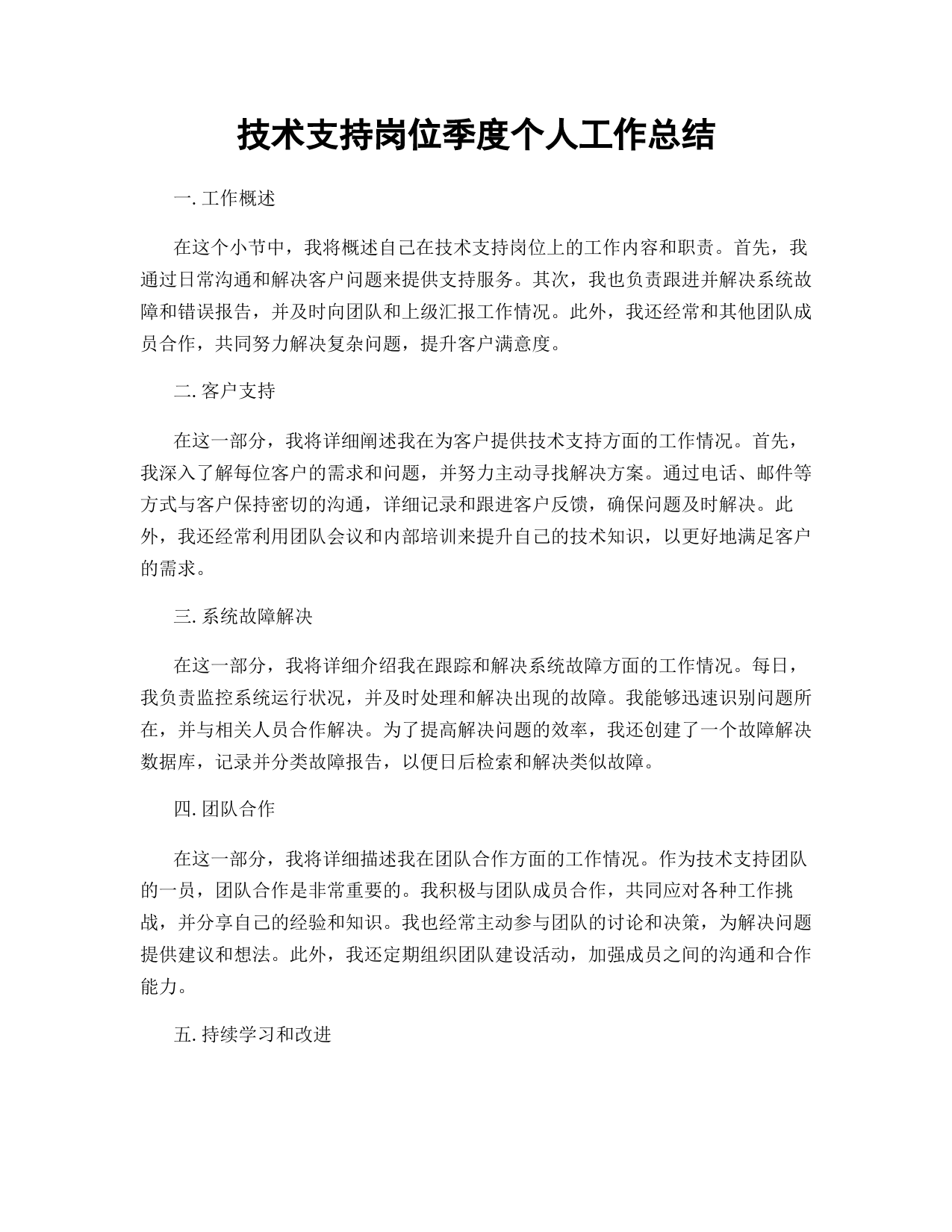 技术支持岗位季度个人工作总结

一. 工作概述

在这个小节中，我将概述自己在技术支持岗位上的工作内容和职责。首先，我通过日常沟通和解决客户问题来提供支持服务。其次，我也负责跟进并解决系统故障和错误报告，并及时向团队和上级汇报工作情况。此外，我还经常和其他团队成员合作，共同努力解决复杂问题，提升客户满意度。

二. 客户支持

在这一部分，我将详细阐述我在为客户提供技术支持方面的工作情况。首先，我深入了解每位客户的需求和问题，并努力主动寻找解决方案。通过电话、邮件等方式与客户保持密切的沟通，详细记录和跟进客户反馈，确保问题及时解决。此外，我还经常利用团队会议和内部培训来提升自己的技术知识，以更好地满足客户的需求。

三. 系统故障解决

在这一部分，我将详细介绍我在跟踪和解决系统故障方面的工作情况。每日，我负责监控系统运行状况，并及时处理和解决出现的故障。我能够迅速识别问题所在，并与相关人员合作解决。为了提高解决问题的效率，我还创建了一个故障解决数据库，记录并分类故障报告，以便日后检索和解决类似故障。

四. 团队合作

在这一部分，我将详细描述我在团队合作方面的工作情况。作为技术支持团队的一员，团队合作是非常重要的。我积极与团队成员合作，共同应对各种工作挑战，并分享自己的经验和知识。我也经常主动参与团队的讨论和决策，为解决问题提供建议和想法。此外，我还定期组织团队建设活动，加强成员之间的沟通和合作能力。

五. 持续学习和改进